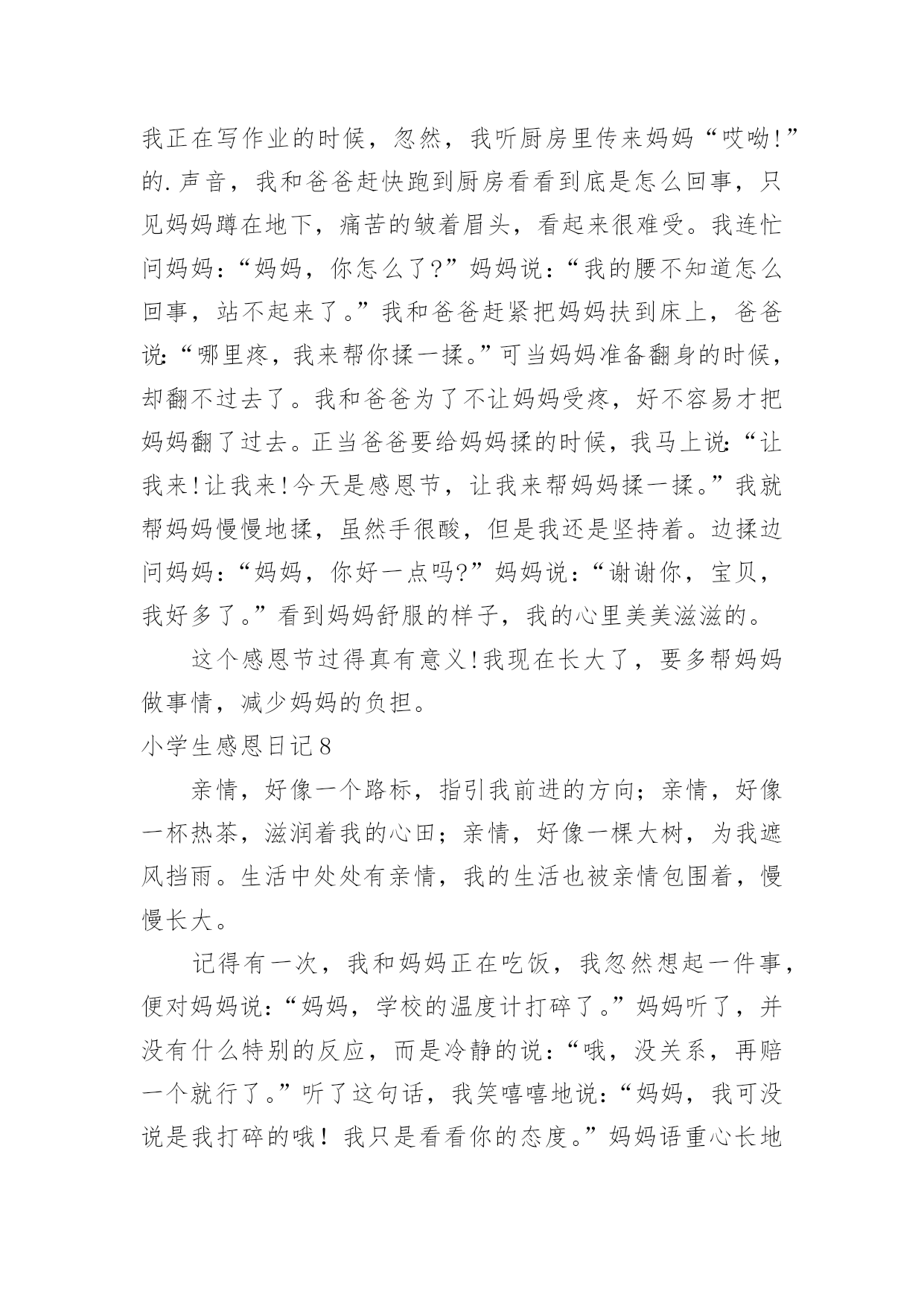 我正在写作业的时候，忽然，我听厨房里传来妈妈“哎呦!”的.声音，我和爸爸赶快跑到厨房看看到底是怎么回事，只见妈妈蹲在地下，痛苦的皱着眉头，看起来很难受。我连忙问妈妈：“妈妈，你怎么了?”妈妈说：“我的腰不知道怎么回事，站不起来了。”我和爸爸赶紧把妈妈扶到床上，爸爸说:“哪里疼，我来帮你揉一揉。”可当妈妈准备翻身的时候，却翻不过去了。我和爸爸为了不让妈妈受疼，好不容易才把妈妈翻了过去。正当爸爸要给妈妈揉的时候，我马上说:“让我来!让我来!今天是感恩节，让我来帮妈妈揉一揉。”我就帮妈妈慢慢地揉，虽然手很酸，但是我还是坚持着。边揉边问妈妈：“妈妈，你好一点吗?”妈妈说：“谢谢你，宝贝，我好多了。”看到妈妈舒服的样子，我的心里美美滋滋的。

这个感恩节过得真有意义!我现在长大了，要多帮妈妈做事情，减少妈妈的负担。

小学生感恩日记8

亲情，好像一个路标，指引我前进的方向；亲情，好像一杯热茶，滋润着我的心田；亲情，好像一棵大树，为我遮风挡雨。生活中处处有亲情，我的生活也被亲情包围着，慢慢长大。

记得有一次，我和妈妈正在吃饭，我忽然想起一件事，便对妈妈说:“妈妈，学校的温度计打碎了。”妈妈听了，并没有什么特别的反应，而是冷静的说：“哦，没关系，再赔一个就行了。”听了这句话，我笑嘻嘻地说:“妈妈，我可没说是我打碎的哦！我只是看看你的态度。”妈妈语重心长地